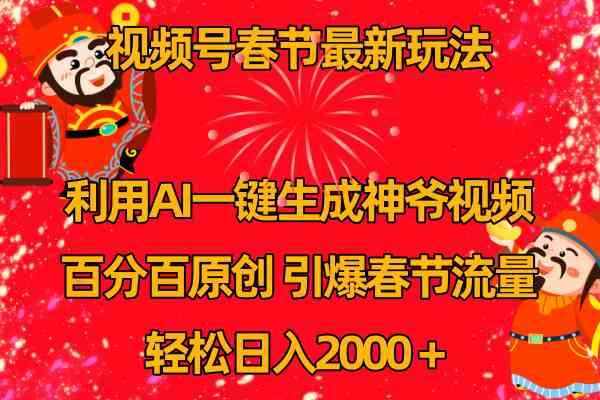 视频号春节最新玩法

利用AI一键生成神爷视频

百分百原创 引爆春节流量

轻松日入2000＋